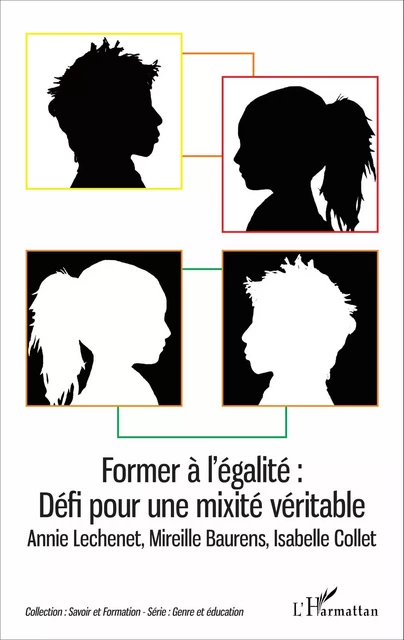 Former à l'égalité :
Défi pour une mixité véritable

Annie Lechenet, Mireille Baurens, Isabelle Collet

Collection : Savoir et Formation - Série : Genre et éducation

L'Harmattan